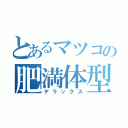 とあるマツコの
肥満体型
デラックス